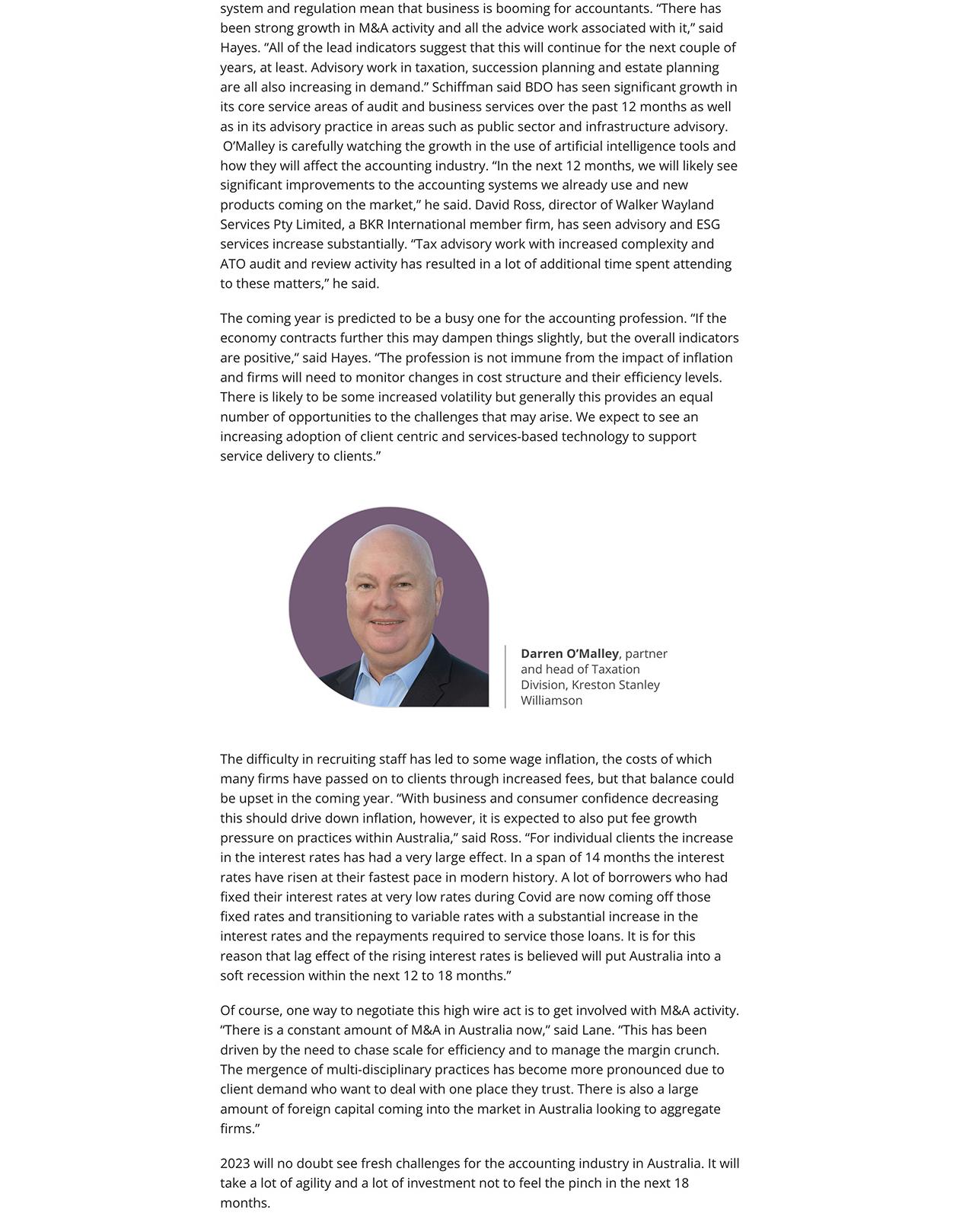 system and regulation mean that business is booming for accountants. “There has been strong growth in M&A activity and all the advice work associated with it,” said Hayes. “All of the lead indicators suggest that this will continue for the next couple of years, at least. Advisory work in taxation, succession planning and estate planning are all also increasing in demand.” Schiffman said BDO has seen significant growth in its core service areas of audit and business services over the past 12 months as well as in its advisory practice in areas such as public sector and infrastructure advisory. O’Malley is carefully watching the growth in the use of artificial intelligence tools and how they will affect the accounting industry. “In the next 12 months, we will likely see significant improvements to the accounting systems we already use and new products coming on the market,” he said. David Ross, director of Walker Wayland Services Pty Limited, a BKR International member firm, has seen advisory and ESG services increase substantially. “Tax advisory work with increased complexity and ATO audit and review activity has resulted in a lot of additional time spent attending to these matters,” he said.

The coming year is predicted to be a busy one for the accounting profession. “If the economy contracts further this may dampen things slightly, but the overall indicators are positive,” said Hayes. “The profession is not immune from the impact of inflation and firms will need to monitor changes in cost structure and their efficiency levels. There is likely to be some increased volatility but generally this provides an equal number of opportunities to the challenges that may arise. We expect to see an increasing adoption of client centric and services-based technology to support service delivery to clients.”

**Darren O’Malley**, partner and head of Taxation Division, Kreston Stanley Williamson

The difficulty in recruiting staff has led to some wage inflation, the costs of which many firms have passed on to clients through increased fees, but that balance could be upset in the coming year. “With business and consumer confidence decreasing this should drive down inflation, however, it is expected to also put fee growth pressure on practices within Australia,” said Ross. “For individual clients the increase in the interest rates has had a very large effect. In a span of 14 months the interest rates have risen at their fastest pace in modern history. A lot of borrowers who had fixed their interest rates at very low rates during Covid are now coming off those fixed rates and transitioning to variable rates with a substantial increase in the interest rates and the repayments required to service those loans. It is for this reason that lag effect of the rising interest rates is believed will put Australia into a soft recession within the next 12 to 18 months.”

Of course, one way to negotiate this high wire act is to get involved with M&A activity. “There is a constant amount of M&A in Australia now,” said Lane. “This has been driven by the need to chase scale for efficiency and to manage the margin crunch. The mergence of multi-disciplinary practices has become more pronounced due to client demand who want to deal with one place they trust. There is also a large amount of foreign capital coming into the market in Australia looking to aggregate firms.”

2023 will no doubt see fresh challenges for the accounting industry in Australia. It will take a lot of agility and a lot of investment not to feel the pinch in the next 18 months.